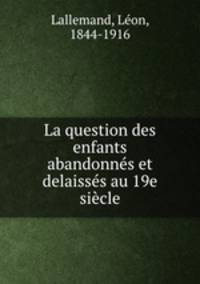 Lallemand, Léon,
1844-1916

La question des enfants abandonnés et delaissés au 19e siècle